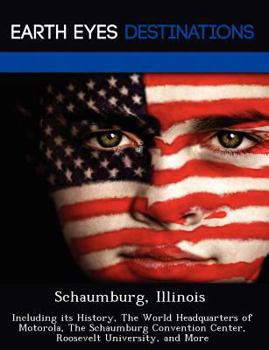 EARTH EYES DESTINATIONS

Schaumburg, Illinois

Including its History, The World Headquarters of Motorola, The Schaumburg Convention Center, Roosevelt University, and More